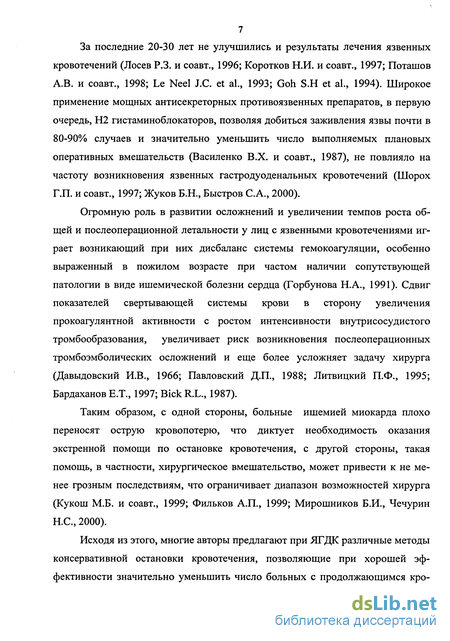 7

За последние 20-30 лет не улучшились и результаты лечения язвенных кровотечений (Лосев Р.З. и соавт., 1996; Коротков Н.И. и соавт., 1997; Поташов А.В. и соавт., 1998; Le Neel J.C. et al., 1993; Goh S.H et al., 1994). Широкое применение мощных антисекреторных противоязвенных препаратов, в первую очередь, Н2 гистаминоблокаторов, позволяя добиться заживления язвы почти в 80-90% случаев и значительно уменьшить число выполняемых плановых оперативных вмешательств (Василенко В.Х. и соавт., 1987), не повлияло на частоту возникновения язвенных гастродуоденальных кровотечений (Шорох Г.П. и соавт., 1997; Жуков Б.Н., Быстров С.А., 2000).

Огромную роль в развитии осложнений и увеличении темпов роста общей и послеоперационной летальности у лиц с язвенными кровотечениями играет возникающий при них дисбаланс системы гемокоагуляции, особенно выраженный в пожилом возрасте при частом наличии сопутствующей патологии в виде ишемической болезни сердца (Горбунова Н.А., 1991). Сдвиг показателей свертывающей системы крови в сторону увеличения прокоагулянтной активности с ростом интенсивности внутрисосудистого тромбообразования, увеличивает риск возникновения послеоперационных тромбоэмболических осложнений и еще более усложняет задачу хирурга (Давыдовский И.В., 1966; Павловский Д.П., 1988; Литвицкий П.Ф., 1995; Бардаханов Е.Т., 1997; Bick R.L., 1987).

Таким образом, с одной стороны, больные ишемией миокарда плохо переносят острую кровопотерю, что диктует необходимость оказания экстренной помощи по остановке кровотечения, с другой стороны, такая помощь, в частности, хирургическое вмешательство, может привести к не менее грозным последствиям, что ограничивает диапазон возможностей хирурга (Кукош М.Б. и соавт., 1999; Фильков А.П., 1999; Мирошников Б.И., Чечурин Н.С., 2000).

Исходя из этого, многие авторы предлагают при ЯГДК различные методы консервативной остановки кровотечения, позволяющие при хорошей эффективности значительно уменьшить число больных с продолжающимся кро-

dsLib.net
библиотека диссертаций